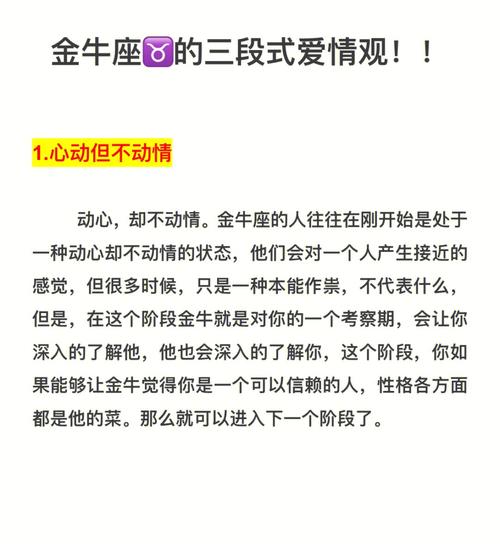 金牛座♉的三段式爱情观！！

1.心动但不动情

动心，却不动情。金牛座的人往往在刚开始是处于一种动心却不动情的状态，他们会对一个人产生接近的感觉，但很多时候，只是一种本能作祟，不代表什么，但是，在这个阶段金牛就是对你的一个考察期，会让你深入的了解他，他也会深入的了解你，这个阶段，你如果能够让金牛觉得你是一个可以信赖的人，性格各方面都是他的菜。那么就可以进入下一个阶段了。